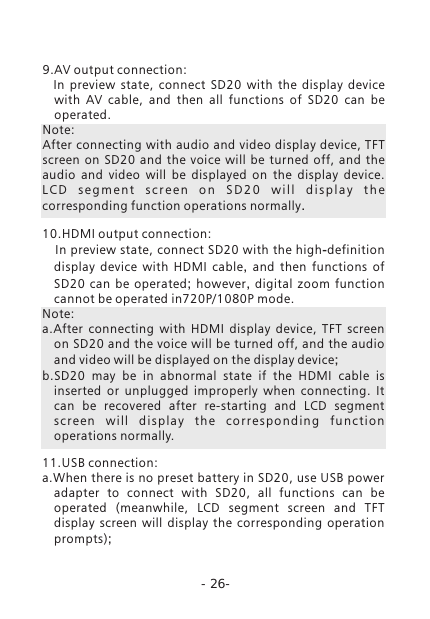 9.AV output connection:
In preview state, connect SD20 with the display device with AV cable, and then all functions of SD20 can be operated.

Note:
After connecting with audio and video display device, TFT screen on SD20 and the voice will be turned off, and the audio and video will be displayed on the display device. LCD segment screen on SD20 will display the corresponding function operations normally.

10.HDMI output connection:
In preview state, connect SD20 with the high-definition display device with HDMI cable, and then functions of SD20 can be operated; however, digital zoom function cannot be operated in720P/1080P mode.

Note:
a.After connecting with HDMI display device, TFT screen on SD20 and the voice will be turned off, and the audio and video will be displayed on the display device;
b.SD20 may be in abnormal state if the HDMI cable is inserted or unplugged improperly when connecting. It can be recovered after re-starting and LCD segment screen will display the corresponding function operations normally.

11.USB connection:
a.When there is no preset battery in SD20, use USB power adapter to connect with SD20, all functions can be operated (meanwhile, LCD segment screen and TFT display screen will display the corresponding operation prompts);

- 26-